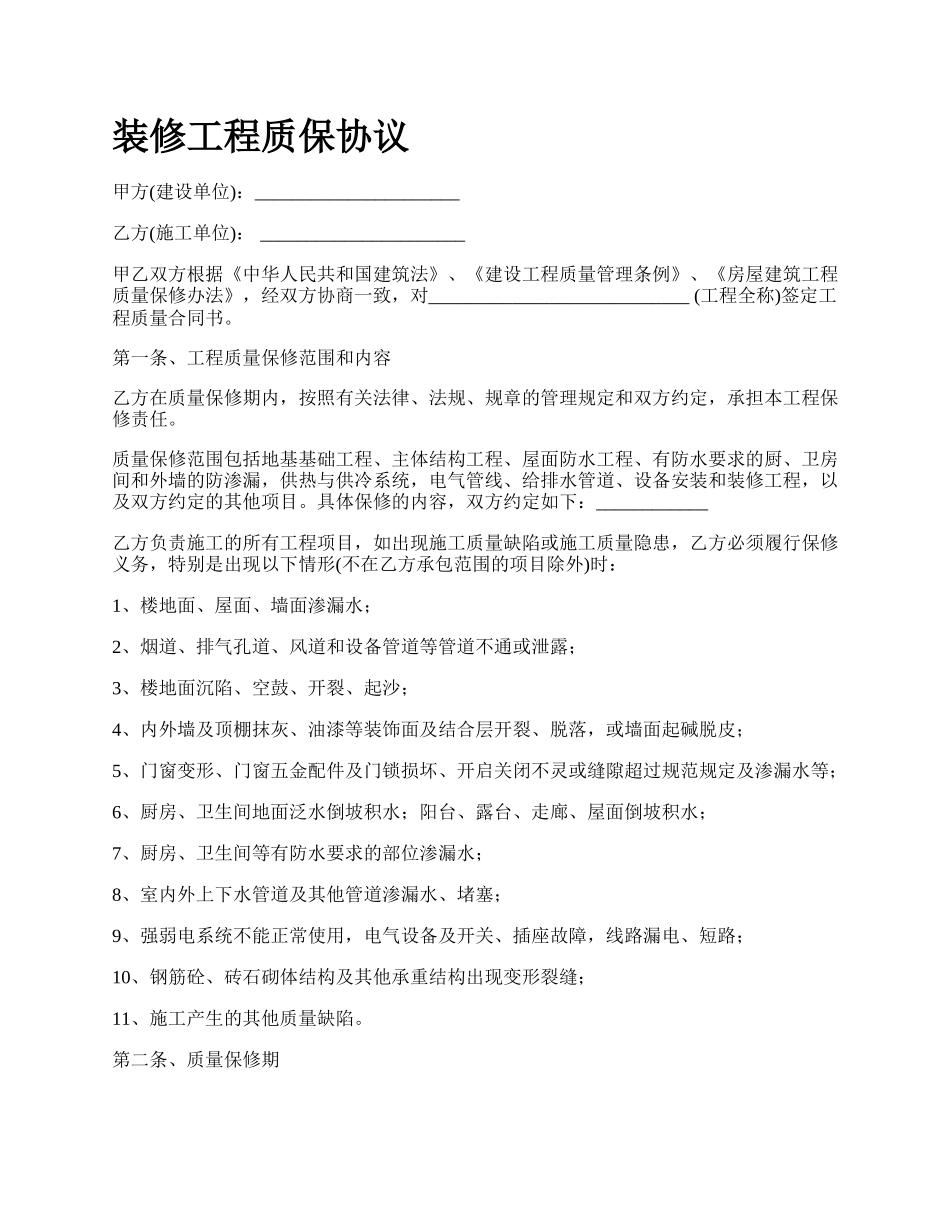 装修工程质保协议

甲方(建设单位)：______________________

乙方(施工单位)： ______________________

甲乙双方根据《中华人民共和国建筑法》、《建设工程质量管理条例》、《房屋建筑工程质量保修办法》，经双方协商一致，对____________________________ (工程全称)签定工程质量合同书。

第一条、工程质量保修范围和内容

乙方在质量保修期内，按照有关法律、法规、规章的管理规定和双方约定，承担本工程保修责任。

质量保修范围包括地基基础工程、主体结构工程、屋面防水工程、有防水要求的厨、卫房间和外墙的防渗漏，供热与供冷系统，电气管线、给排水管道、设备安装和装修工程，以及双方约定的其他项目。具体保修的内容，双方约定如下：____________

乙方负责施工的所有工程项目，如出现施工质量缺陷或施工质量隐患，乙方必须履行保修义务，特别是出现以下情形(不在乙方承包范围的项目除外)时：

1、楼地面、屋面、墙面渗漏水；

2、烟道、排气孔道、风道和设备管道等管道不通或泄露；

3、楼地面沉陷、空鼓、开裂、起沙；

4、内外墙及顶棚抹灰、油漆等装饰面及结合层开裂、脱落，或墙面起碱脱皮；

5、门窗变形、门窗五金配件及门锁损坏、开启关闭不灵或缝隙超过规范规定及渗漏水等；

6、厨房、卫生间地面泛水倒坡积水；阳台、露台、走廊、屋面倒坡积水；

7、厨房、卫生间等有防水要求的部位渗漏水；

8、室内外上下水管道及其他管道渗漏水、堵塞；

9、强弱电系统不能正常使用，电气设备及开关、插座故障，线路漏电、短路；

10、钢筋砼、砖石砌体结构及其他承重结构出现变形裂缝；

11、施工产生的其他质量缺陷。

第二条、质量保修期